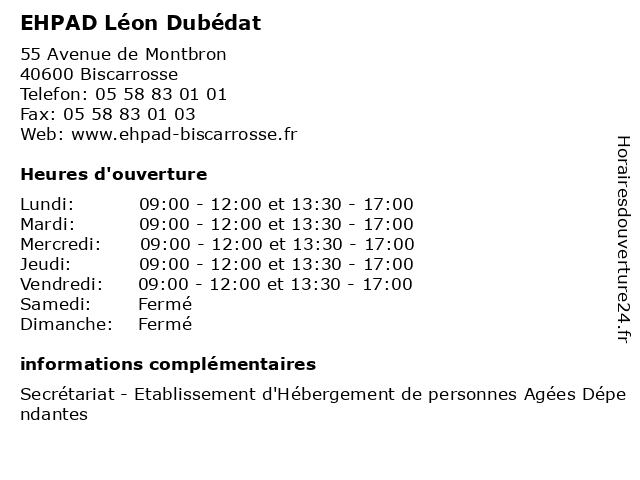 EHPAD Léon Dubédat

55 Avenue de Montbron
40600 Biscarrosse
Telefon: 05 58 83 01 01
Fax: 05 58 83 01 03
Web: www.ehpad-biscarrosse.fr

Heures d'ouverture

| | |
|---|---|
| Lundi: | 09:00 - 12:00 et 13:30 - 17:00 |
| Mardi: | 09:00 - 12:00 et 13:30 - 17:00 |
| Mercredi: | 09:00 - 12:00 et 13:30 - 17:00 |
| Jeudi: | 09:00 - 12:00 et 13:30 - 17:00 |
| Vendredi: | 09:00 - 12:00 et 13:30 - 17:00 |
| Samedi: | Fermé |
| Dimanche: | Fermé |

informations complémentaires

Secrétariat - Etablissement d'Hébergement de personnes Agées Dépendantes

Horairesdouverture24.fr